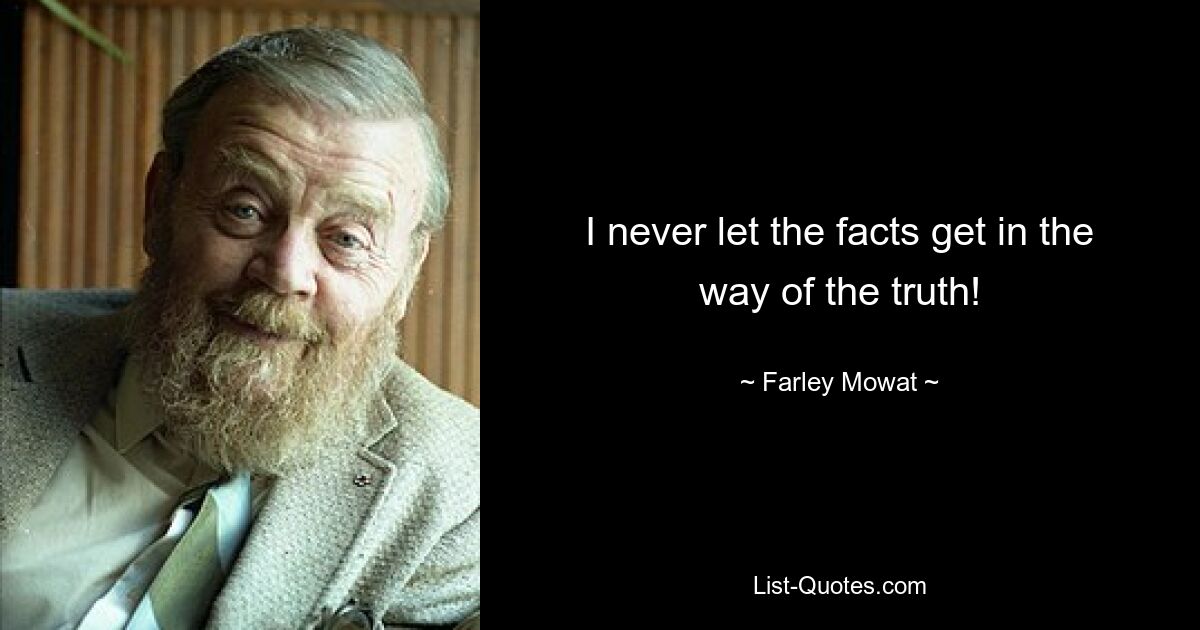 I never let the facts get in the way of the truth!

~ Farley Mowat ~

List-Quotes.com